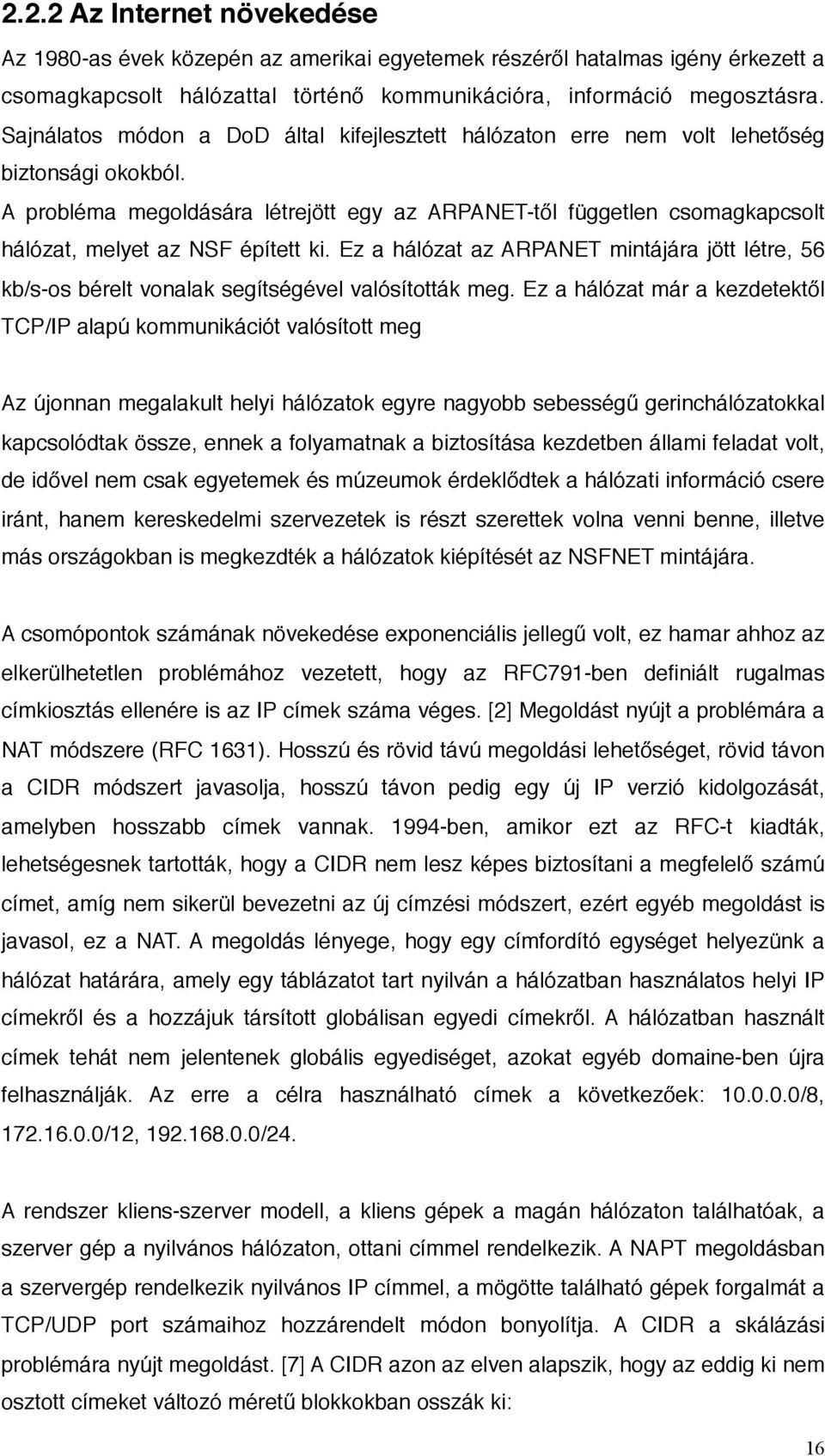 2.2.2 Az Internet növekedése

Az 1980-as évek közepén az amerikai egyetemek részéről hatalmas igény érkezett a csomagkapcsolt hálózattal történő kommunikációra, információ megosztásra. Sajnálatos módon a DoD által kifejlesztett hálózaton erre nem volt lehetőség biztonsági okokból.

A probléma megoldására létrejött egy az ARPANET-től független csomagkapcsolt hálózat, melyet az NSF épített ki. Ez a hálózat az ARPANET mintájára jött létre, 56 kb/s-os bérelt vonalak segítségével valósították meg. Ez a hálózat már a kezdetektől TCP/IP alapú kommunikációt valósított meg

Az újonnan megalakult helyi hálózatok egyre nagyobb sebességű gerinchálózatokkal kapcsolódtak össze, ennek a folyamatnak a biztosítása kezdetben állami feladat volt, de idővel nem csak egyetemek és múzeumok érdeklődtek a hálózati információ csere iránt, hanem kereskedelmi szervezetek is részt szerettek volna venni benne, illetve más országokban is megkezdték a hálózatok kiépítését az NSFNET mintájára.

A csomópontok számának növekedése exponenciális jellegű volt, ez hamar ahhoz az elkerülhetetlen problémához vezetett, hogy az RFC791-ben definiált rugalmas címkiosztás ellenére is az IP címek száma véges. [2] Megoldást nyújt a problémára a NAT módszere (RFC 1631). Hosszú és rövid távú megoldási lehetőséget, rövid távon a CIDR módszert javasolja, hosszú távon pedig egy új IP verzió kidolgozását, amelyben hosszabb címek vannak. 1994-ben, amikor ezt az RFC-t kiadták, lehetségesnek tartották, hogy a CIDR nem lesz képes biztosítani a megfelelő számú címet, amíg nem sikerül bevezetni az új címzési módszert, ezért egyéb megoldást is javasol, ez a NAT. A megoldás lényege, hogy egy címfordító egységet helyezünk a hálózat határára, amely egy táblázatot tart nyilván a hálózatban használatos helyi IP címekről és a hozzájuk társított globálisan egyedi címekről. A hálózatban használt címek tehát nem jelentenek globális egyediséget, azokat egyéb domaine-ben újra felhasználják. Az erre a célra használható címek a következőek: 10.0.0.0/8, 172.16.0.0/12, 192.168.0.0/24.

A rendszer kliens-szerver modell, a kliens gépek a magán hálózaton találhatóak, a szerver gép a nyilvános hálózaton, ottani címmel rendelkezik. A NAPT megoldásban a szervergép rendelkezik nyilvános IP címmel, a mögötte található gépek forgalmát a TCP/UDP port számaihoz hozzárendelt módon bonyolítja. A CIDR a skálázási problémára nyújt megoldást. [7] A CIDR azon az elven alapszik, hogy az eddig ki nem osztott címeket változó méretű blokkokban osszák ki:

16